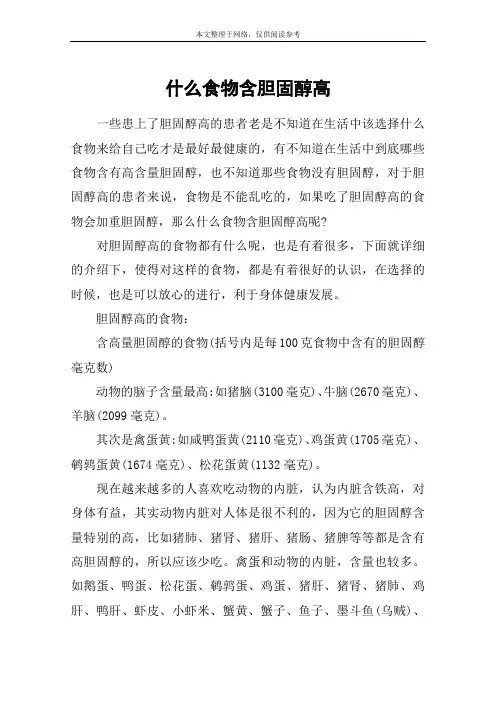 本文整理于网络，仅供阅读参考

什么食物含胆固醇高

一些患上了胆固醇高的患者老是不知道在生活中该选择什么食物来给自己吃才是最好最健康的，有不知道在生活中到底哪些食物含有高含量胆固醇，也不知道那些食物没有胆固醇，对于胆固醇高的患者来说，食物是不能乱吃的，如果吃了胆固醇高的食物会加重胆固醇，那么什么食物含胆固醇高呢?

对胆固醇高的食物都有什么呢，也是有着很多，下面就详细的介绍下，使得对这样的食物，都是有着很好的认识，在选择的时候，也是可以放心的进行，利于身体健康发展。

胆固醇高的食物：

含高量胆固醇的食物(括号内是每100克食物中含有的胆固醇毫克数)

动物的脑子含量最高:如猪脑(3100毫克)、牛脑(2670毫克)、羊脑(2099毫克)。

其次是禽蛋黄:如咸鸭蛋黄(2110毫克)、鸡蛋黄(1705毫克)、鹌鹑蛋黄(1674毫克)、松花蛋黄(1132毫克)。

现在越来越多的人喜欢吃动物的内脏，认为内脏含铁高，对身体有益，其实动物内脏对人体是很不利的，因为它的胆固醇含量特别的高，比如猪肺、猪肾、猪肝、猪肠、猪脾等等都是含有高胆固醇的，所以应该少吃。禽蛋和动物的内脏，含量也较多。如鹅蛋、鸭蛋、松花蛋、鹌鹑蛋、鸡蛋、猪肝、猪肾、猪肺、鸡肝、鸭肝、虾皮、小虾米、蟹黄、蟹子、鱼子、墨斗鱼(乌贼)、